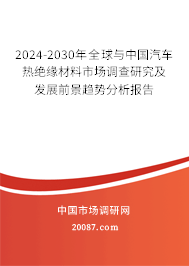 2024-2030年全球与中国汽车热绝缘材料市场调查研究及发展前景趋势分析报告

中国市场调研网

20087.com